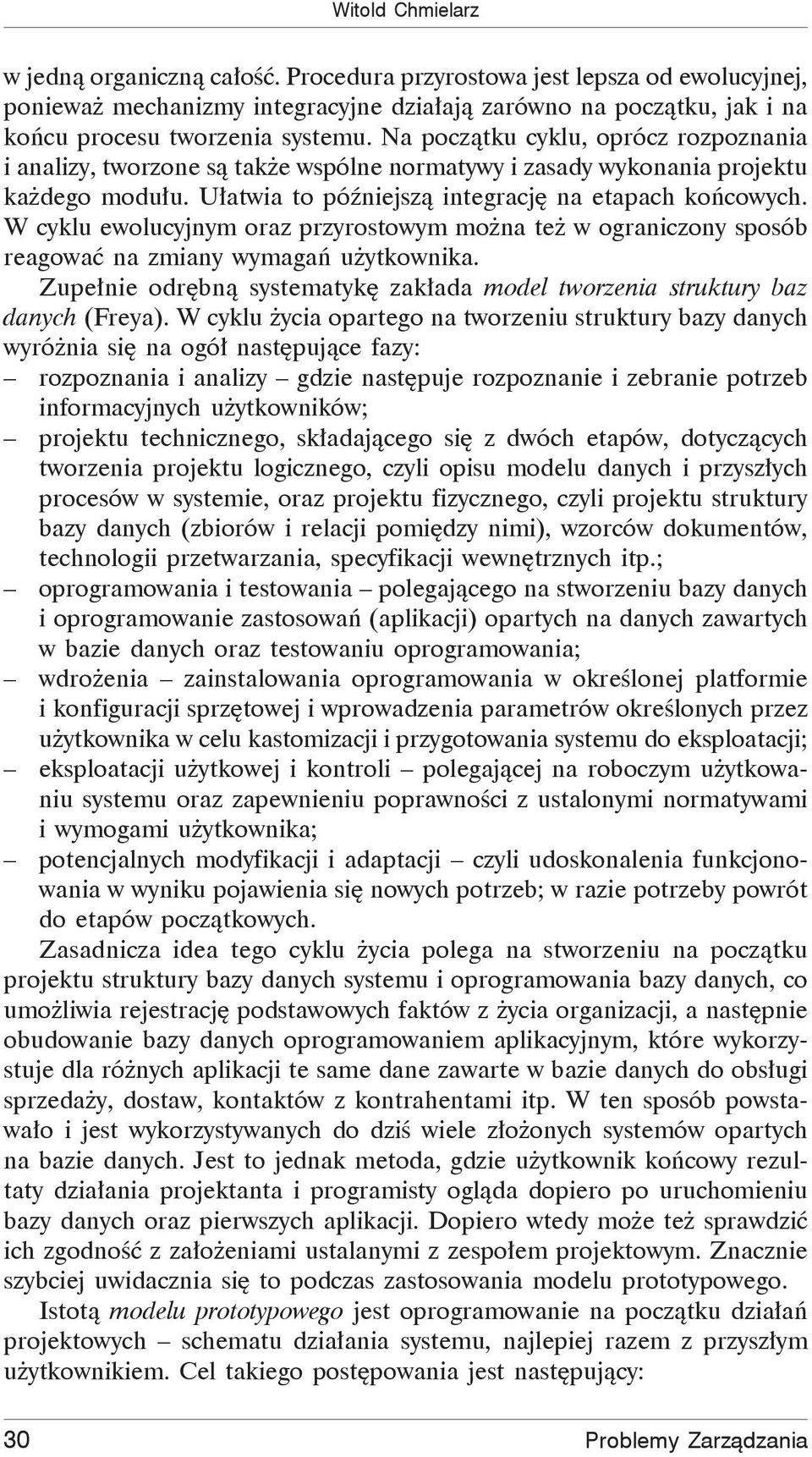 Witold Chmielarz

w jedną organiczną całość. Procedura przyrostowa jest lepsza od ewolucyjnej, ponieważ mechanizmy integracyjne działają zarówno na początku, jak i na końcu procesu tworzenia systemu. Na początku cyklu, oprócz rozpoznania i analizy, tworzone są także wspólne normatywy i zasady wykonania projektu każdego modułu. Ułatwia to późniejszą integrację na etapach końcowych. W cyklu ewolucyjnym oraz przyrostowym można też w ograniczony sposób reagować na zmiany wymagań użytkownika.

Zupełnie odrębną systematykę zakłada model tworzenia struktury baz danych (Freya). W cyklu życia opartego na tworzeniu struktury bazy danych wyróżnia się na ogół następujące fazy:
– rozpoznania i analizy – gdzie następuje rozpoznanie i zebranie potrzeb informacyjnych użytkowników;
– projektu technicznego, składającego się z dwóch etapów, dotyczących tworzenia projektu logicznego, czyli opisu modelu danych i przyszłych procesów w systemie, oraz projektu fizycznego, czyli projektu struktury bazy danych (zbiorów i relacji pomiędzy nimi), wzorców dokumentów, technologii przetwarzania, specyfikacji wewnętrznych itp.;
– oprogramowania i testowania – polegającego na stworzeniu bazy danych i oprogramowanie zastosowań (aplikacji) opartych na danych zawartych w bazie danych oraz testowaniu oprogramowania;
– wdrożenia – zainstalowania oprogramowania w określonej platformie i konfiguracji sprzętowej i wprowadzenia parametrów określonych przez użytkownika w celu kastomizacji i przygotowania systemu do eksploatacji;
– eksploatacji użytkowej i kontroli – polegającej na roboczym użytkowaniu systemu oraz zapewnieniu poprawności z ustalonymi normatywami i wymogami użytkownika;
– potencjalnych modyfikacji i adaptacji – czyli udoskonalenia funkcjonowania w wyniku pojawienia się nowych potrzeb; w razie potrzeby powrót do etapów początkowych.

Zasadnicza idea tego cyklu życia polega na stworzeniu na początku projektu struktury bazy danych systemu i oprogramowania bazy danych, co umożliwia rejestrację podstawowych faktów z życia organizacji, a następnie obudowanie bazy danych oprogramowaniem aplikacyjnym, które wykorzystuje dla różnych aplikacji te same dane zawarte w bazie danych do obsługi sprzedaży, dostaw, kontaktów z kontrahentami itp. W ten sposób powstawało i jest wykorzystywanych do dziś wiele złożonych systemów opartych na bazie danych. Jest to jednak metoda, gdzie użytkownik końcowy rezultaty działania projektanta i programisty ogląda dopiero po uruchomieniu bazy danych oraz pierwszych aplikacji. Dopiero wtedy może też sprawdzić ich zgodność z założeniami ustalanymi z zespołem projektowym. Znacznie szybciej uwidacznia się to podczas zastosowania modelu prototypowego.

Istotą modelu prototypowego jest oprogramowanie na początku działań projektowych – schematu działania systemu, najlepiej razem z przyszłym użytkownikiem. Cel takiego postępowania jest następujący:

30 Problemy Zarządzania